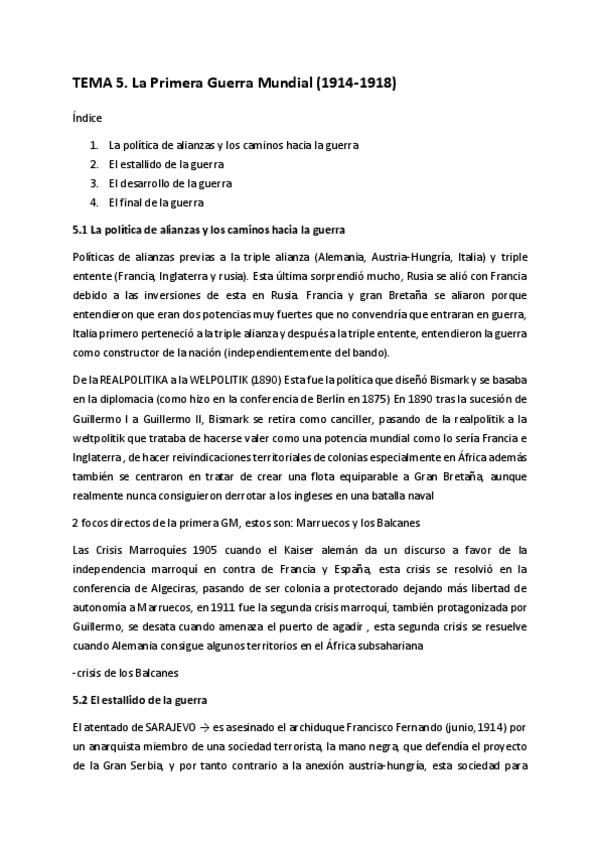 TEMA 5. La Primera Guerra Mundial (1914-1918)

Índice

1. La política de alianzas y los caminos hacia la guerra
2. El estallido de la guerra
3. El desarrollo de la guerra
4. El final de la guerra

5.1 La política de alianzas y los caminos hacia la guerra

Políticas de alianzas previas a la triple alianza (Alemania, Austria-Hungría, Italia) y triple entente (Francia, Inglaterra y rusia). Esta última sorprendió mucho, Rusia se alió con Francia debido a las inversiones de esta en Rusia. Francia y gran Bretaña se aliaron porque entendieron que eran dos potencias muy fuertes que no convendría que entraran en guerra, Italia primero perteneció a la triple alianza y después a la triple entente, entendieron la guerra como constructor de la nación (independientemente del bando).

De la REALPOLITIKA a la WELPOLITIK (1890) Esta fue la política que diseñó Bismark y se basaba en la diplomacia (como hizo en la conferencia de Berlín en 1875) En 1890 tras la sucesión de Guillermo I a Guillermo II, Bismark se retira como canciller, pasando de la realpolitik a la weltpolitik que trataba de hacerse valer como una potencia mundial como lo sería Francia e Inglaterra , de hacer reivindicaciones territoriales de colonias especialmente en África además también se centraron en tratar de crear una flota equiparable a Gran Bretaña, aunque realmente nunca consiguieron derrotar a los ingleses en una batalla naval

2 focos directos de la primera GM, estos son: Marruecos y los Balcanes

Las Crisis Marroquíes 1905 cuando el Kaiser alemán da un discurso a favor de la independencia marroquí en contra de Francia y España, esta crisis se resolvió en la conferencia de Algeciras, pasando de ser colonia a protectorado dejando más libertad de autonomía a Marruecos, en 1911 fue la segunda crisis marroquí, también protagonizada por Guillermo, se desata cuando amenaza el puerto de agadir , esta segunda crisis se resuelve cuando Alemania consigue algunos territorios en el África subsahariana

-crisis de los Balcanes

5.2 El estallido de la guerra

El atentado de SARAJEVO → es asesinado el archiduque Francisco Fernando (junio, 1914) por un anarquista miembro de una sociedad terrorista, la mano negra, que defendía el proyecto de la Gran Serbia, y por tanto contrario a la anexión austria-hungría, esta sociedad para